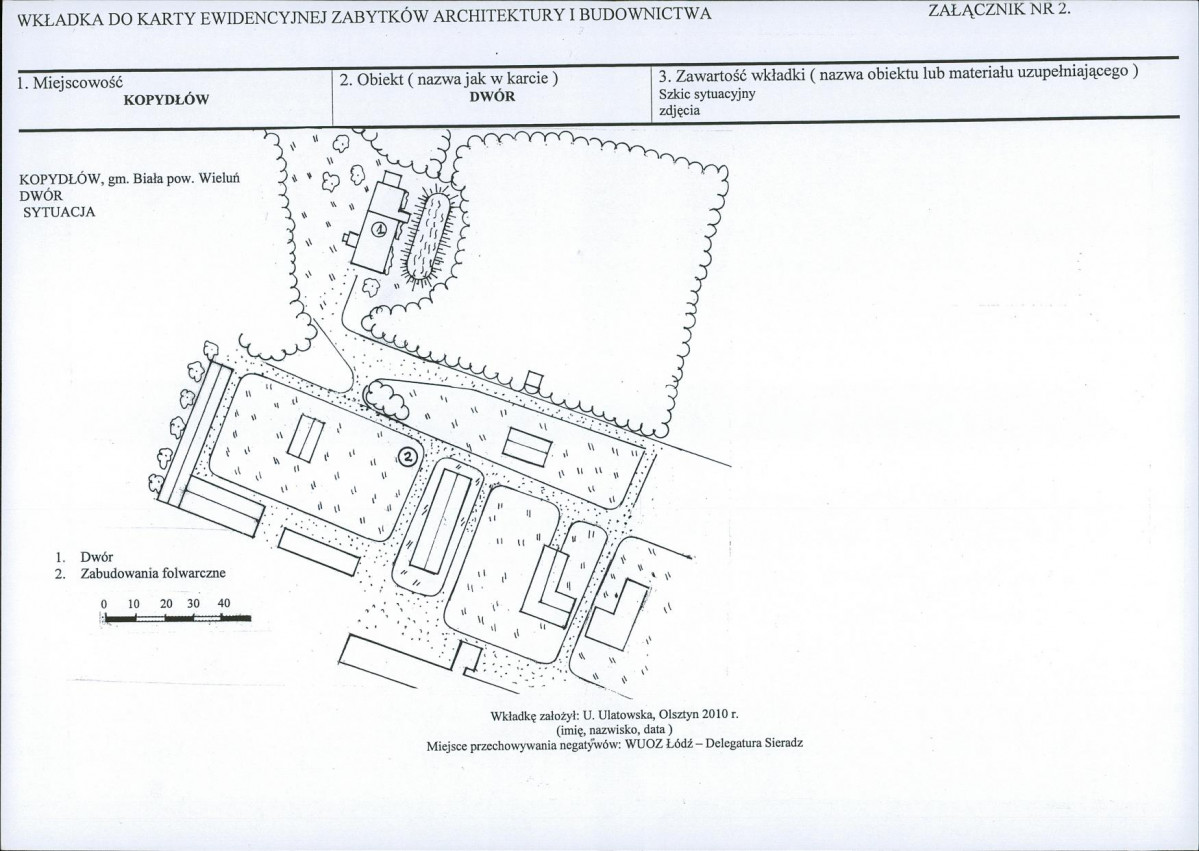 WKŁADKA DO KARTY EWIDENCYJNEJ ZABYTKÓW ARCHITEKTURY I BUDOWNICTWA

ZAŁĄCZNIK NR 2.

1. Miejscowość
KOPYDŁÓW

2. Obiekt ( nazwa jak w karcie )
DWÓR

3. Zawartość wkładki ( nazwa obiektu lub materiału uzupełniającego )
Szkic sytuacyjny
zdjęcia

KOPYDŁÓW, gm. Biała pow. Wieluń
DWÓR
SYTUACJA

1
2

1. Dwór
2. Zabudowania folwarczne

0 10 20 30 40

Wkładkę założył: U. Ulatowska, Olsztyn 2010 r.
(imię, nazwisko, data )
Miejsce przechowywania negatywów: WUOZ Łódź – Delegatura Sieradz